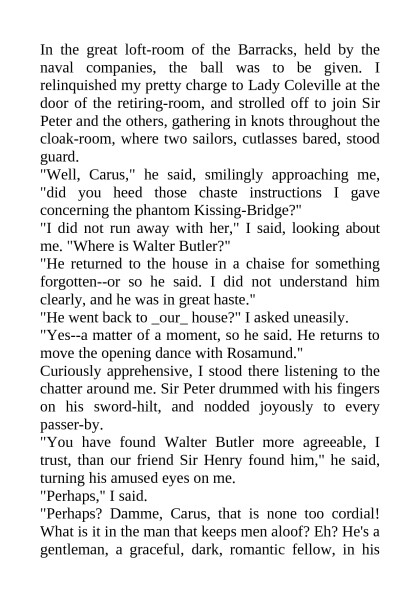 In the great loft-room of the Barracks, held by the naval companies, the ball was to be given. I relinquished my pretty charge to Lady Coleville at the door of the retiring-room, and strolled off to join Sir Peter and the others, gathering in knots throughout the cloak-room, where two sailors, cutlasses bared, stood guard.

"Well, Carus," he said, smilingly approaching me, "did you heed those chaste instructions I gave concerning the phantom Kissing-Bridge?"

"I did not run away with her," I said, looking about me. "Where is Walter Butler?"

"He returned to the house in a chaise for something forgotten--or so he said. I did not understand him clearly, and he was in great haste."

"He went back to _our_ house?" I asked uneasily.

"Yes--a matter of a moment, so he said. He returns to move the opening dance with Rosamund."

Curiously apprehensive, I stood there listening to the chatter around me. Sir Peter drummed with his fingers on his sword-hilt, and nodded joyously to every passer-by.

"You have found Walter Butler more agreeable, I trust, than our friend Sir Henry found him," he said, turning his amused eyes on me.

"Perhaps," I said.

"Perhaps? Damme, Carus, that is none too cordial! What is it in the man that keeps men aloof? Eh? He's a gentleman, a graceful, dark, romantic fellow, in his